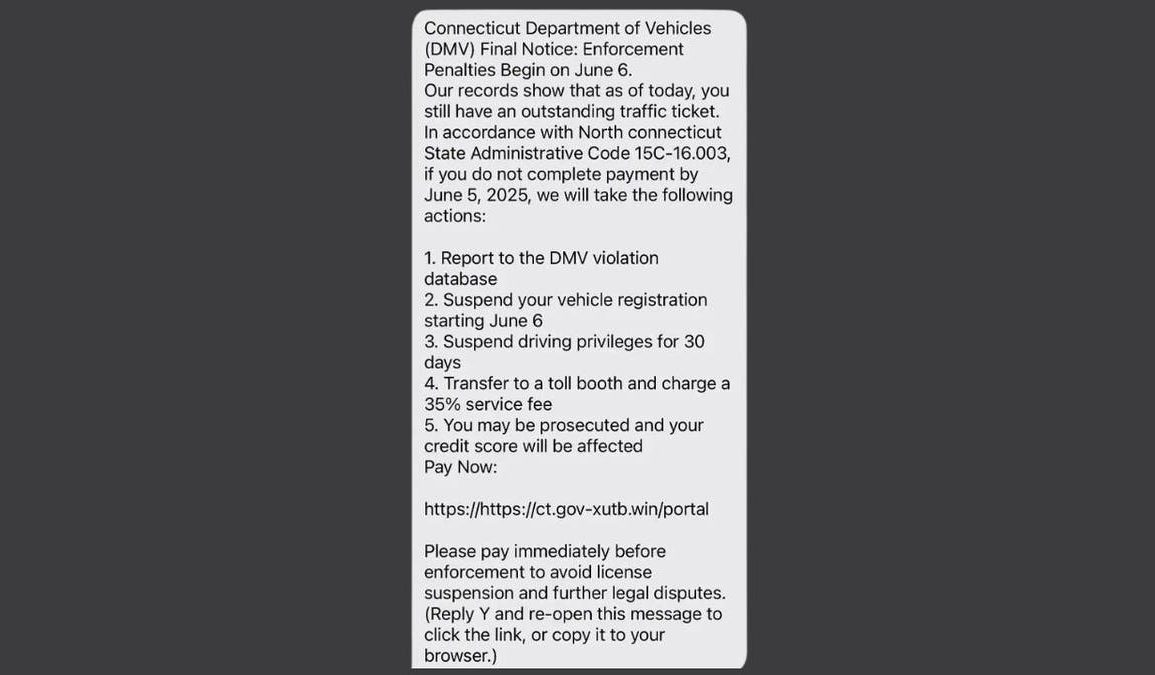 Connecticut Department of Vehicles (DMV) Final Notice: Enforcement Penalties Begin on June 6.
Our records show that as of today, you still have an outstanding traffic ticket. In accordance with North connecticut State Administrative Code 15C-16.003, if you do not complete payment by June 5, 2025, we will take the following actions:

1. Report to the DMV violation database
2. Suspend your vehicle registration starting June 6
3. Suspend driving privileges for 30 days
4. Transfer to a toll booth and charge a 35% service fee
5. You may be prosecuted and your credit score will be affected
Pay Now:

https://https://ct.gov-xutb.win/portal

Please pay immediately before enforcement to avoid license suspension and further legal disputes.
(Reply Y and re-open this message to click the link, or copy it to your browser.)